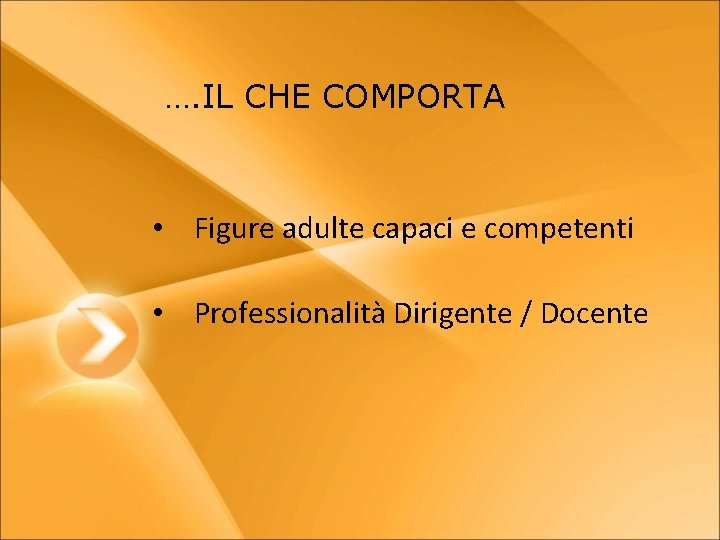 ….IL CHE COMPORTA

• Figure adulte capaci e competenti

• Professionalità Dirigente / Docente